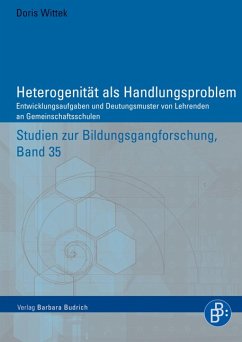 Doris Wittek

Heterogenität als Handlungsproblem
Entwicklungsaufgaben und Deutungsmuster von Lehrenden an Gemeinschaftsschulen

Studien zur Bildungsgangforschung, Band 35

Verlag Barbara Budrich

BB: